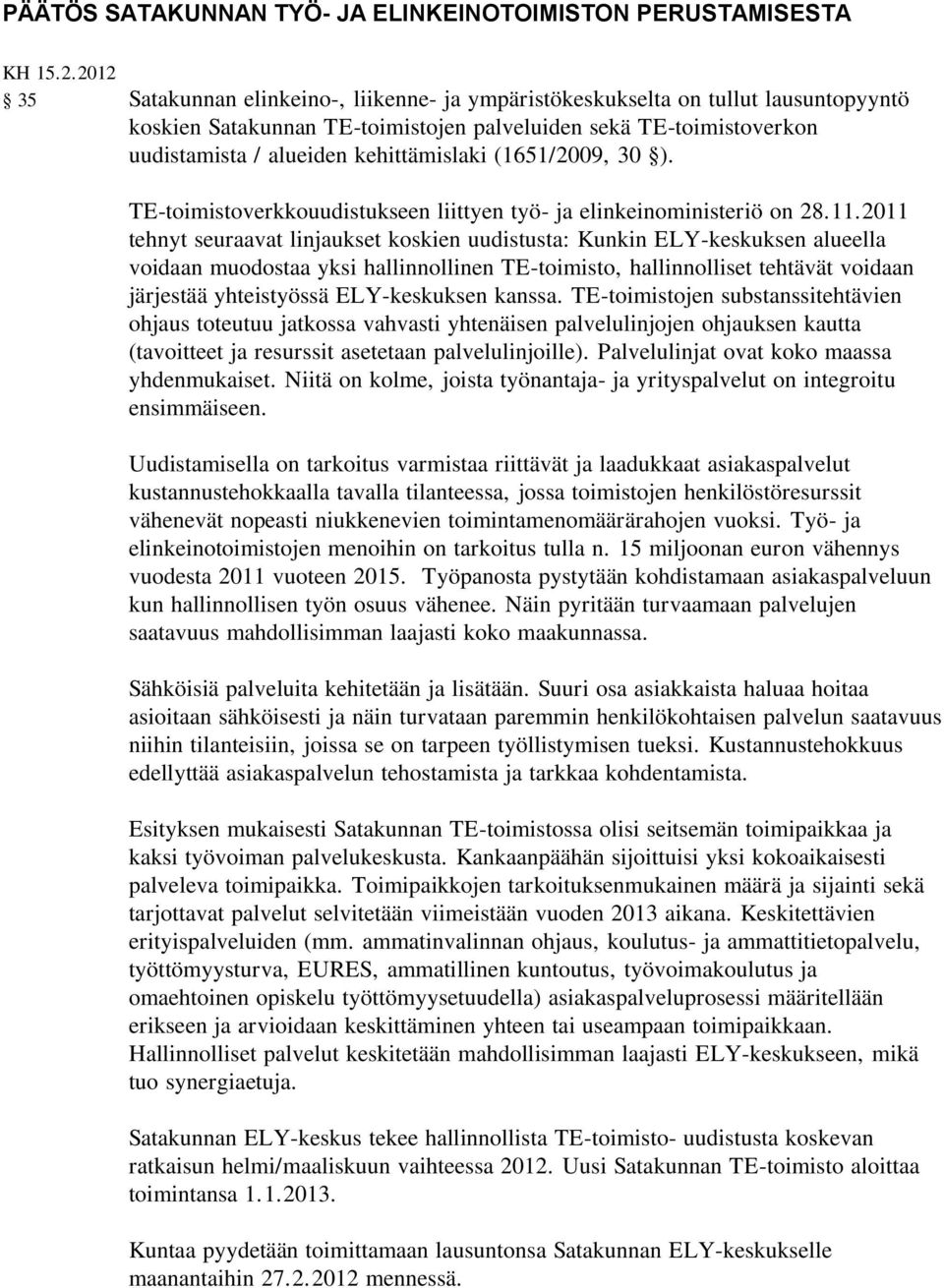 PÄÄTÖS SATAKUNNAN TYÖ- JA ELINKEINOTOIMISTON PERUSTAMISESTA

KH 15.2.2012

§ 35 Satakunnan elinkeino-, liikenne- ja ympäristökeskukselta on tullut lausuntopyyntö koskien Satakunnan TE-toimistojen palveluiden sekä TE-toimistoverkon uudistamista / alueiden kehittämislaki (1651/2009, 30 §).

TE-toimistoverkkouudistukseen liittyen työ- ja elinkeinoministeriö on 28.11.2011 tehnyt seuraavat linjaukset koskien uudistusta: Kunkin ELY-keskuksen alueella voidaan muodostaa yksi hallinnollinen TE-toimisto, hallinnolliset tehtävät voidaan järjestää yhteistyössä ELY-keskuksen kanssa. TE-toimistojen substanssitehtävien ohjaus toteutuu jatkossa vahvasti yhtenäisen palvelulinjojen ohjauksen kautta (tavoitteet ja resurssit asetetaan palvelulinjoille). Palvelulinjat ovat koko maassa yhdenmukaiset. Niitä on kolme, joista työnantaja- ja yrityspalvelut on integroitu ensimmäiseen.

Uudistamisella on tarkoitus varmistaa riittävät ja laadukkaat asiakaspalvelut kustannustehokkaalla tavalla tilanteessa, jossa toimistojen henkilöstöresurssit vähenevät nopeasti niukkenevien toimintamenomäärärahojen vuoksi. Työ- ja elinkeinotoimistojen menoihin on tarkoitus tulla n. 15 miljoonan euron vähennys vuodesta 2011 vuoteen 2015. Työpanosta pystytään kohdistamaan asiakaspalveluun kun hallinnollisen työn osuus vähenee. Näin pyritään turvaamaan palvelujen saatavuus mahdollisimman laajasti koko maakunnassa.

Sähköisiä palveluita kehitetään ja lisätään. Suuri osa asiakkaista haluaa hoitaa asioitaan sähköisesti ja näin turvataan paremmin henkilökohtaisen palvelun saatavuus niihin tilanteisiin, joissa se on tarpeen työllistymisen tueksi. Kustannustehokkuus edellyttää asiakaspalvelun tehostamista ja tarkkaa kohdentamista.

Esityksen mukaisesti Satakunnan TE-toimistossa olisi seitsemän toimipaikkaa ja kaksi työvoiman palvelukeskusta. Kankaanpäähän sijoittuisi yksi kokoaikaisesti palveleva toimipaikka. Toimipaikkojen tarkoituksenmukainen määrä ja sijainti sekä tarjottavat palvelut selvitetään viimeistään vuoden 2013 aikana. Keskitettävien erityispalveluiden (mm. ammatinvalinnan ohjaus, koulutus- ja ammattitietopalvelu, työttömyysturva, EURES, ammatillinen kuntoutus, työvoimakoulutus ja omaehtoinen opiskelu työttömyysetuudella) asiakaspalveluprosessi määritellään erikseen ja arvioidaan keskittäminen yhteen tai useampaan toimipaikkaan. Hallinnolliset palvelut keskitetään mahdollisimman laajasti ELY-keskukseen, mikä tuo synergiaetuja.

Satakunnan ELY-keskus tekee hallinnollista TE-toimisto- uudistusta koskevan ratkaisun helmi/maaliskuun vaihteessa 2012. Uusi Satakunnan TE-toimisto aloittaa toimintansa 1.1.2013.

Kuntaa pyydetään toimittamaan lausuntonsa Satakunnan ELY-keskukselle maanantaihin 27.2.2012 mennessä.